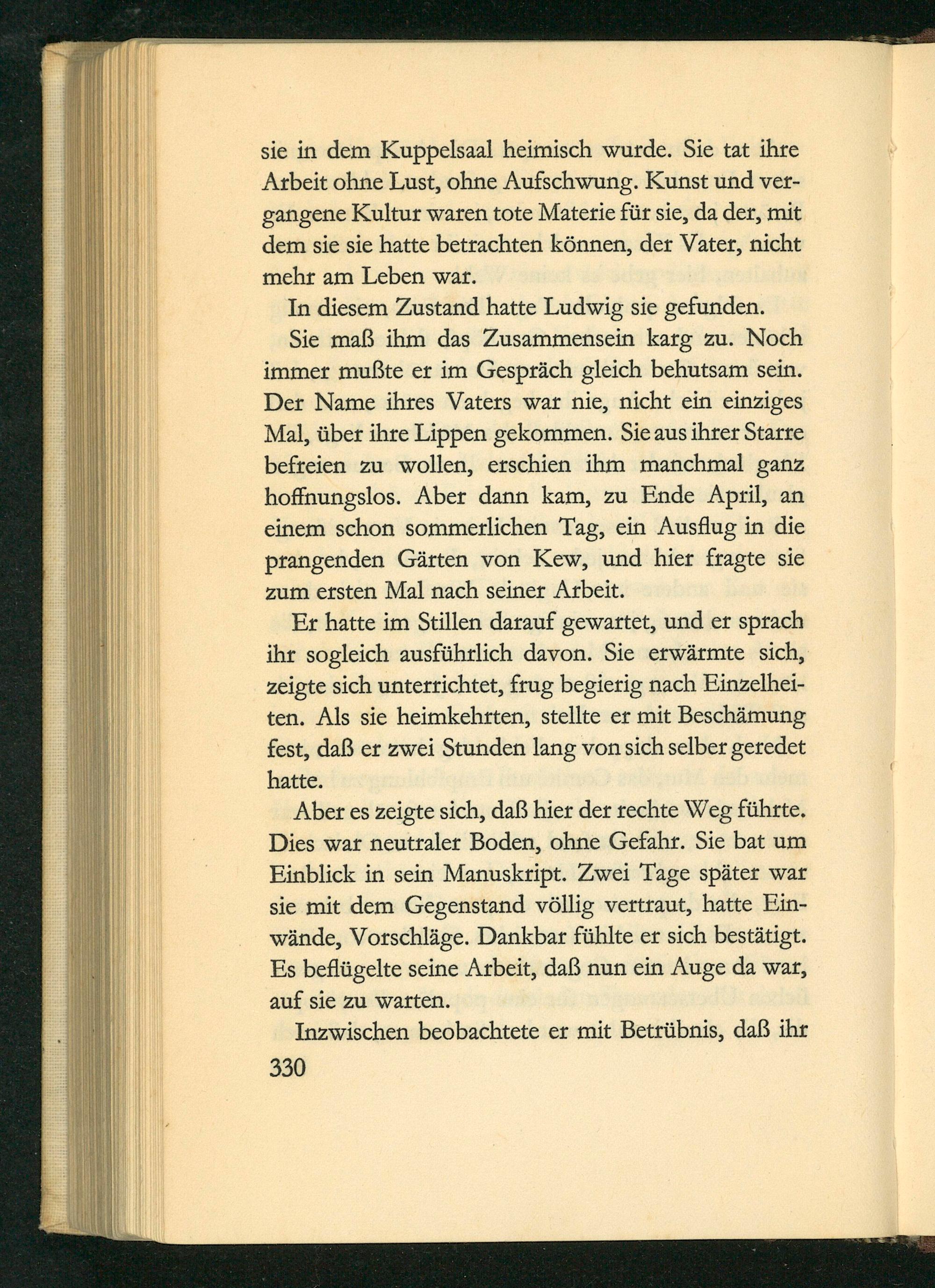 sie in dem Kuppelsaal heimisch wurde. Sie tat ihre Arbeit ohne Lust, ohne Aufschwung. Kunst und vergangene Kultur waren tote Materie für sie, da der, mit dem sie sie hatte betrachten können, der Vater, nicht mehr am Leben war.

In diesem Zustand hatte Ludwig sie gefunden.

Sie maß ihm das Zusammensein karg zu. Noch immer mußte er im Gespräch gleich behutsam sein. Der Name ihres Vaters war nie, nicht ein einziges Mal, über ihre Lippen gekommen. Sie aus ihrer Starre befreien zu wollen, erschien ihm manchmal ganz hoffnungslos. Aber dann kam, zu Ende April, an einem schon sommerlichen Tag, ein Ausflug in die prangenden Gärten von Kew, und hier fragte sie zum ersten Mal nach seiner Arbeit.

Er hatte im Stillen darauf gewartet, und er sprach ihr sogleich ausführlich davon. Sie erwärmte sich, zeigte sich unterrichtet, frug begierig nach Einzelheiten. Als sie heimkehrten, stellte er mit Beschämung fest, daß er zwei Stunden lang von sich selber geredet hatte.

Aber es zeigte sich, daß hier der rechte Weg führte. Dies war neutraler Boden, ohne Gefahr. Sie bat um Einblick in sein Manuskript. Zwei Tage später war sie mit dem Gegenstand völlig vertraut, hatte Einwände, Vorschläge. Dankbar fühlte er sich bestätigt. Es beflügelte seine Arbeit, daß nun ein Auge da war, auf sie zu warten.

Inzwischen beobachtete er mit Betrübnis, daß ihr

330